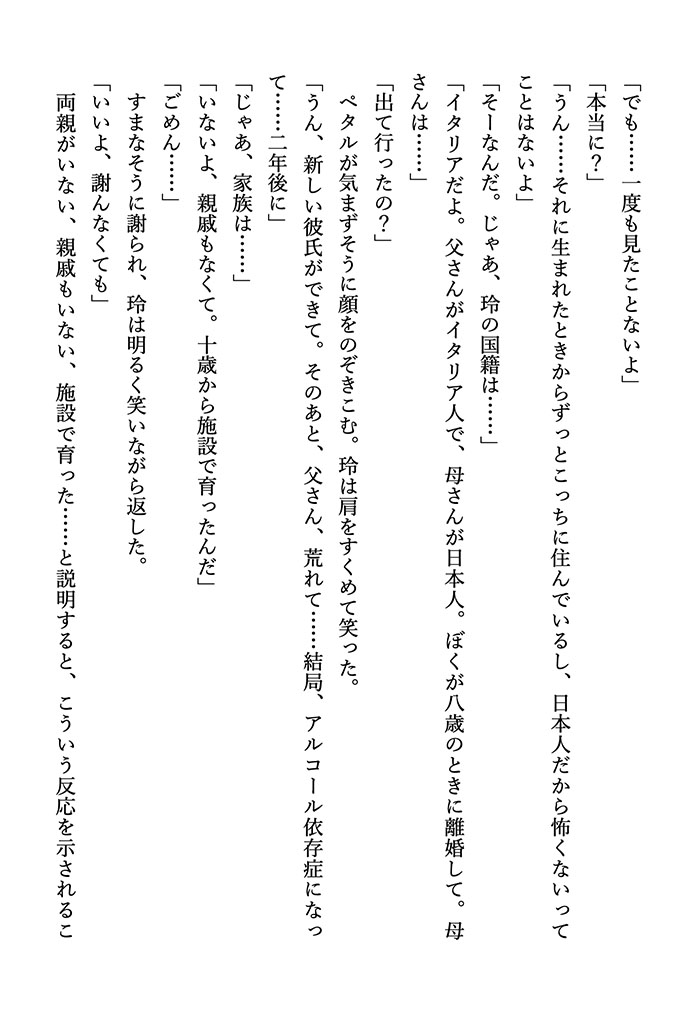 「でも……一度も見たことないよ」

「本当に？」

「うん……それに生まれたときからずっとこっちに住んでいるし、日本人だから怖くないってことはないよ」

「そーなんだ。じゃあ、玲の国籍は……」

「イタリアだよ。父さんがイタリア人で、母さんが日本人。ぼくが八歳のときに離婚して。母さんは……」

「出て行ったの？」

ペタルが気まずそうに顔をのぞきこむ。玲は肩をすくめて笑った。

「うん、新しい彼氏ができて。そのあと、父さん、荒れて……結局、アルコール依存症になって……二年後に」

「じゃあ、家族は……」

「いないよ、親戚もなくて。十歳から施設で育ったんだ」

「ごめん……」

すまなそうに謝られ、玲は明るく笑いながら返した。

「いいよ、謝んなくても」

両親がいない、親戚もいない、施設で育った……と説明すると、こういう反応を示されるこ